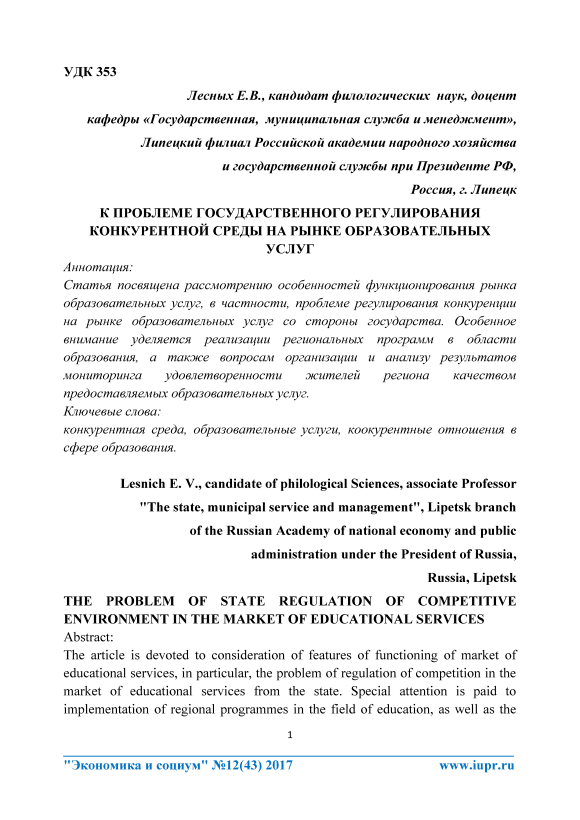 УДК 353

Лесных Е.В., кандидат филологических наук, доцент кафедры «Государственная, муниципальная служба и менеджмент», Липецкий филиал Российской академии народного хозяйства и государственной службы при Президенте РФ, Россия, г. Липецк

К ПРОБЛЕМЕ ГОСУДАРСТВЕННОГО РЕГУЛИРОВАНИЯ КОНКУРЕНТНОЙ СРЕДЫ НА РЫНКЕ ОБРАЗОВАТЕЛЬНЫХ УСЛУГ

Аннотация:
Статья посвящена рассмотрению особенностей функционирования рынка образовательных услуг, в частности, проблеме регулирования конкуренции на рынке образовательных услуг со стороны государства. Особенное внимание уделяется реализации региональных программ в области образования, а также вопросам организации и анализу результатов мониторинга удовлетворенности жителей региона качеством предоставляемых образовательных услуг.
Ключевые слова:
конкурентная среда, образовательные услуги, коокурентные отношения в сфере образования.

Lesnich E. V., candidate of philological Sciences, associate Professor "The state, municipal service and management", Lipetsk branch of the Russian Academy of national economy and public administration under the President of Russia, Russia, Lipetsk

THE PROBLEM OF STATE REGULATION OF COMPETITIVE ENVIRONMENT IN THE MARKET OF EDUCATIONAL SERVICES
Abstract:
The article is devoted to consideration of features of functioning of market of educational services, in particular, the problem of regulation of competition in the market of educational services from the state. Special attention is paid to implementation of regional programmes in the field of education, as well as the

1

"Экономика и социум" №12(43) 2017 www.iupr.ru